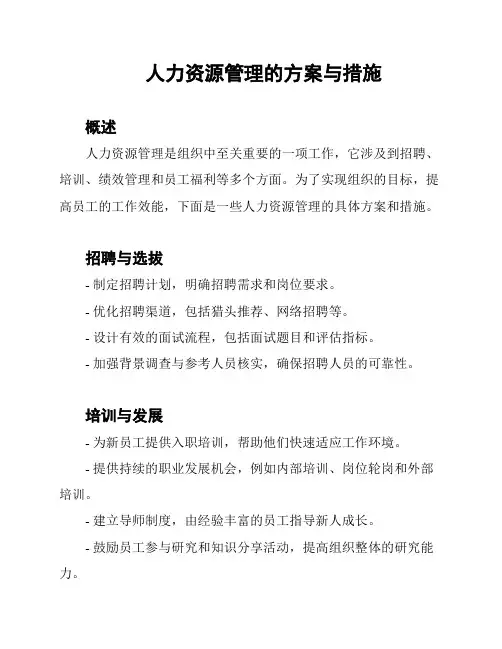 人力资源管理的方案与措施

概述

人力资源管理是组织中至关重要的一项工作，它涉及到招聘、培训、绩效管理和员工福利等多个方面。为了实现组织的目标，提高员工的工作效能，下面是一些人力资源管理的具体方案和措施。

招聘与选拔

- 制定招聘计划，明确招聘需求和岗位要求。

- 优化招聘渠道，包括猎头推荐、网络招聘等。

- 设计有效的面试流程，包括面试题目和评估指标。

- 加强背景调查与参考人员核实，确保招聘人员的可靠性。

培训与发展

- 为新员工提供入职培训，帮助他们快速适应工作环境。

- 提供持续的职业发展机会，例如内部培训、岗位轮岗和外部培训。

- 建立导师制度，由经验丰富的员工指导新人成长。

- 鼓励员工参与研究和知识分享活动，提高组织整体的研究能力。